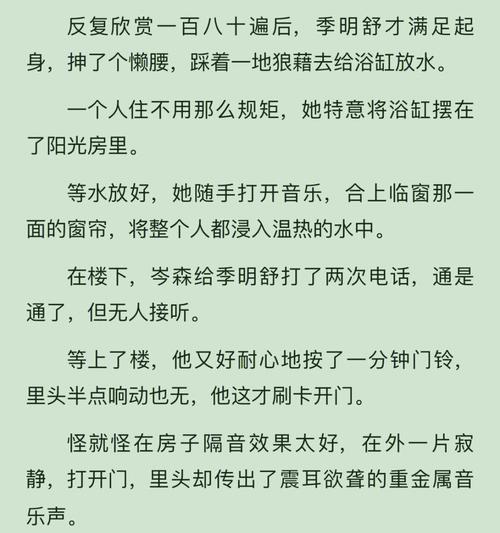 反复欣赏一百八十遍后，季明舒才满足起身，抻了个懒腰，踩着一地狼藉去给浴缸放水。

一个人住不用那么规矩，她特意将浴缸摆在了阳光房里。

等水放好，她随手打开音乐，合上临窗那一面的窗帘，将整个人都浸入温热的水中。

在楼下，岑森给季明舒打了两次电话，通是通了，但无人接听。

等上了楼，他又好耐心地按了一分钟门铃，里头半点响动也无，他这才刷卡开门。

怪就怪在房子隔音效果太好，在外一片寂静，打开门，里头却传出了震耳欲聋的重金属音乐声。